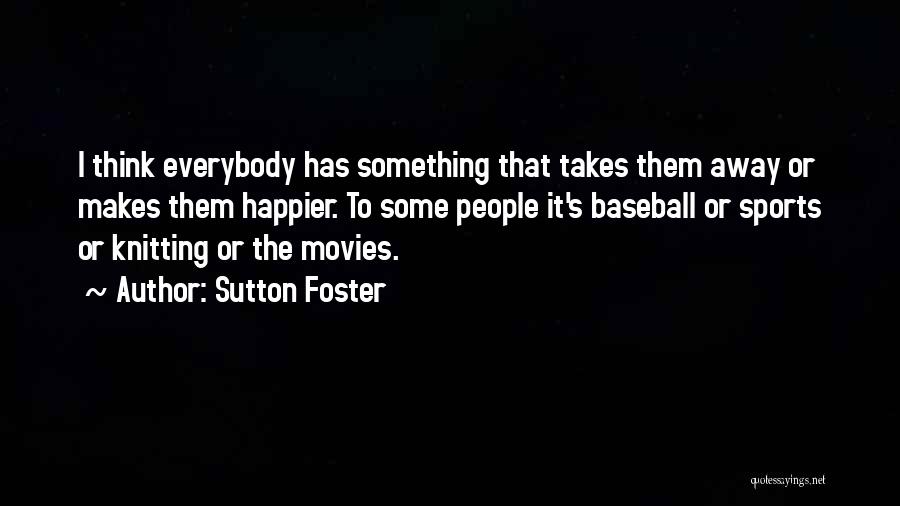 I think everybody has something that takes them away or makes them happier. To some people it's baseball or sports or knitting or the movies.

~ Author: Sutton Foster

quotessayings.net